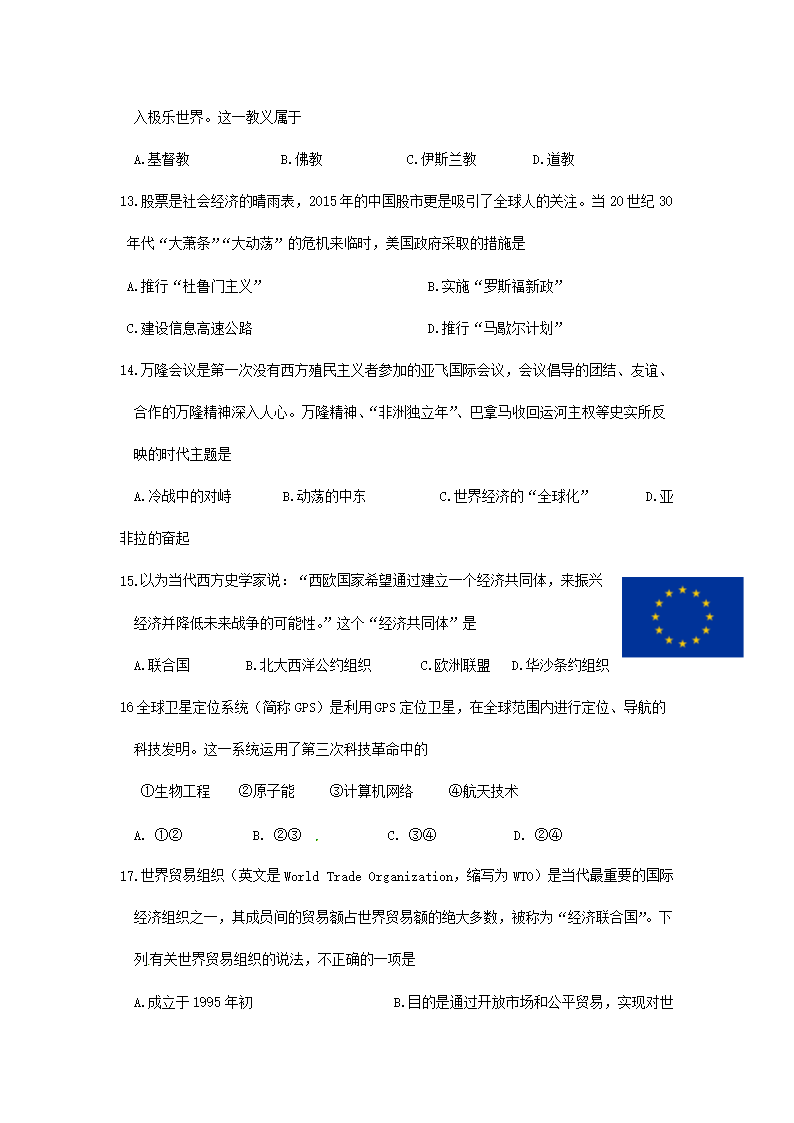 入极乐世界。这一教义属于

A.基督教　　B.佛教　　C.伊斯兰教　　D.道教

13.股票是社会经济的晴雨表，2015年的中国股市更是吸引了全球人的关注。当20世纪30年代“大萧条”“大动荡”的危机来临时，美国政府采取的措施是

A.推行“杜鲁门主义”　　B.实施“罗斯福新政”

C.建设信息高速公路　　D.推行“马歇尔计划”

14.万隆会议是第一次没有西方殖民主义者参加的亚飞国际会议，会议倡导的团结、友谊、合作的万隆精神深入人心。万隆精神、“非洲独立年”、巴拿马收回运河主权等史实所反映的时代主题是

A.冷战中的对峙　　B.动荡的中东　　C.世界经济的“全球化”　　D.亚非拉的奋起

15.以为当代西方史学家说：“西欧国家希望通过建立一个经济共同体，来振兴经济并降低未来战争的可能性。”这个“经济共同体”是

A.联合国　　B.北大西洋公约组织　　C.欧洲联盟　　D.华沙条约组织

16全球卫星定位系统（简称GPS）是利用GPS定位卫星，在全球范围内进行定位、导航的科技发明。这一系统运用了第三次科技革命中的

①生物工程　　②原子能　　③计算机网络　　④航天技术

A. ①②　　B. ②③　　C. ③④　　D. ②④

17.世界贸易组织（英文是World Trade Organization，缩写为WTO）是当代最重要的国际经济组织之一，其成员间的贸易额占世界贸易额的绝大多数，被称为“经济联合国”。下列有关世界贸易组织的说法，不正确的一项是

A.成立于1995年初　　B.目的是通过开放市场和公平贸易，实现对世